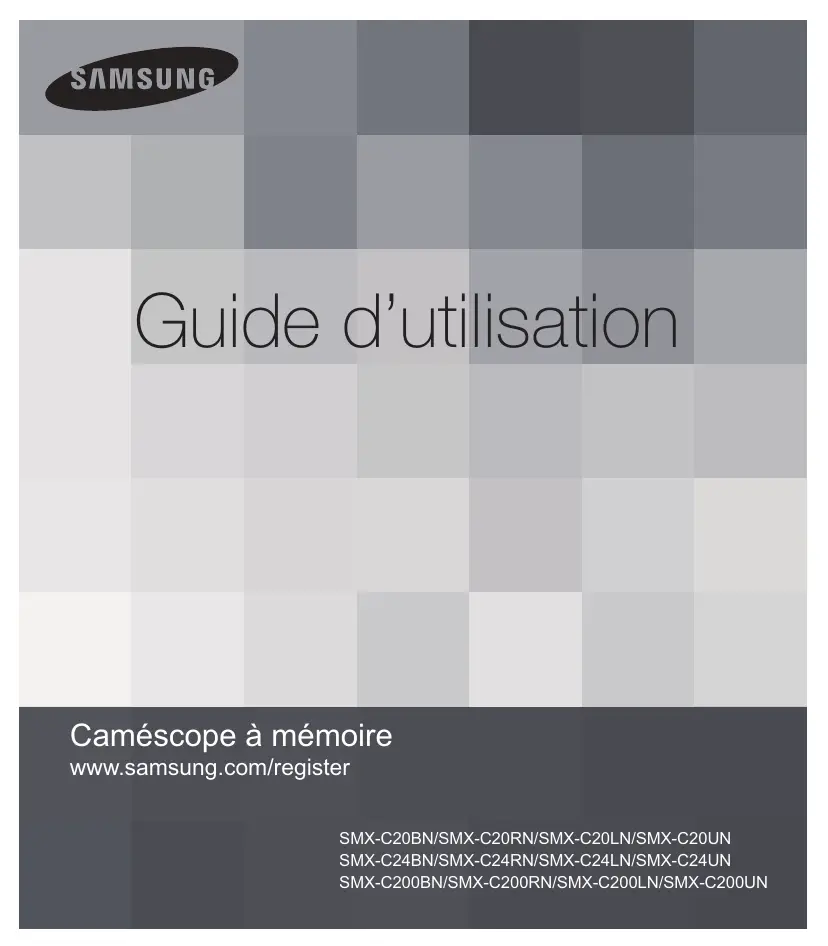 SAMSUNG

Guide d'utilisation

Caméscope à mémoire
www.samsung.com/register

SMX-C20BN/SMX-C20RN/SMX-C20LN/SMX-C20UN
SMX-C24BN/SMX-C24RN/SMX-C24LN/SMX-C24UN
SMX-C200BN/SMX-C200RN/SMX-C200LN/SMX-C200UN